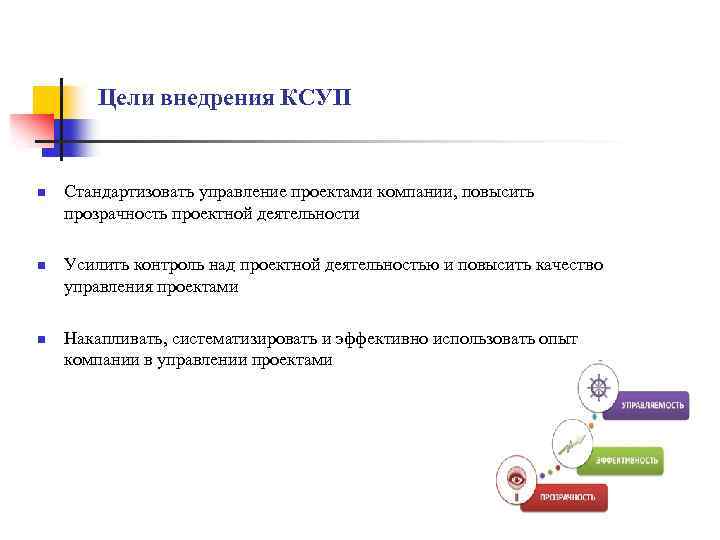 Цели внедрения КСУП

Стандартизовать управление проектами компании, повысить прозрачность проектной деятельности

Усилить контроль над проектной деятельностью и повысить качество управления проектами

Накапливать, систематизировать и эффективно использовать опыт компании в управлении проектами

УПРАВЛЯЕМОСТЬ

ЭФФЕКТИВНОСТЬ

ПРОЗРАЧНОСТЬ